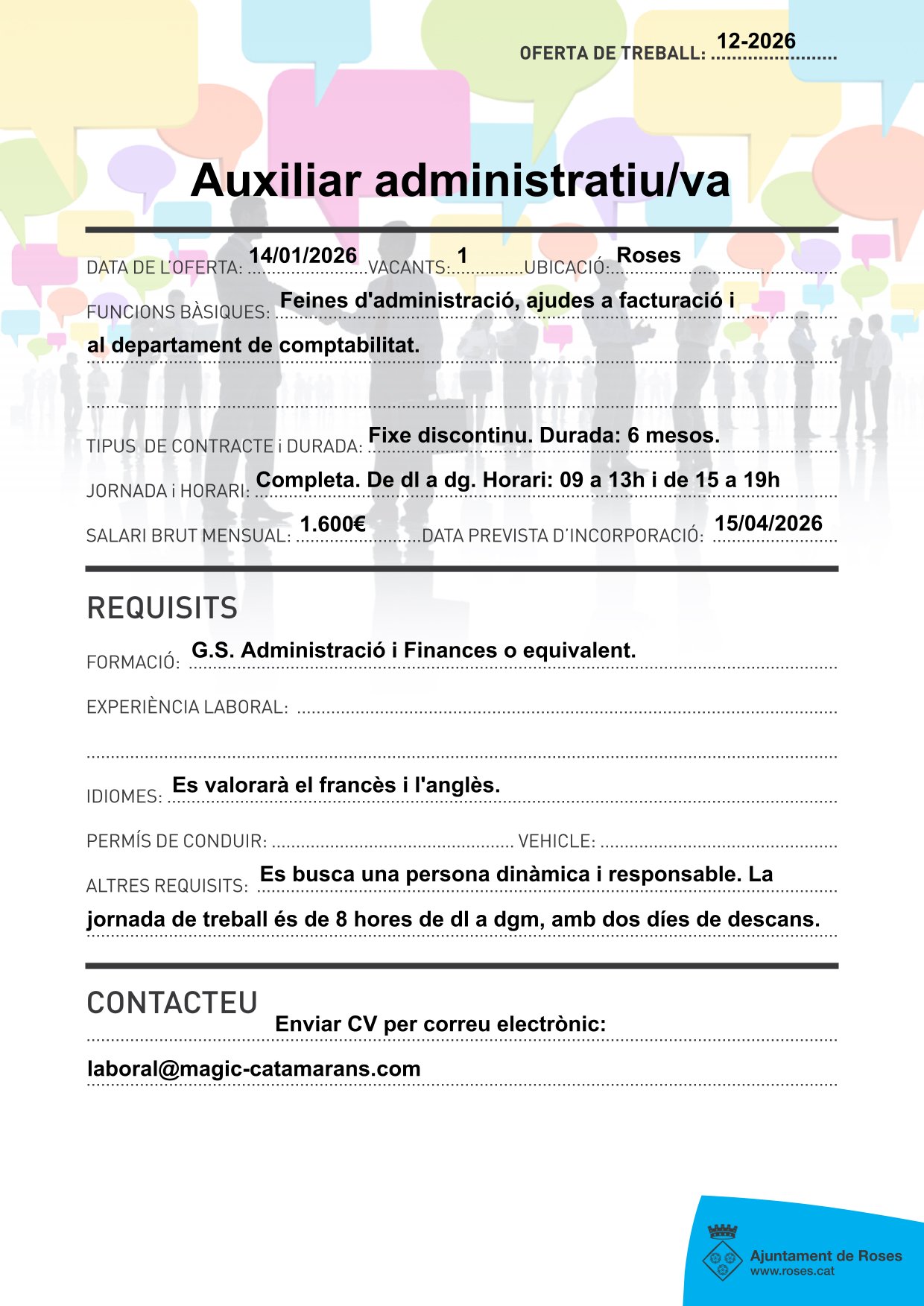 OFERTA DE TREBALL: 12-2026

Auxiliar administratiu/va

DATA DE L'OFERTA: 14/01/2026 VACANTS: 1 UBICACIÓ: Roses

FUNCIONS BÀSIQUES: Feines d'administració, ajudes a facturació i al departament de comptabilitat.

TIPUS DE CONTRACTE i DURADA: Fixe discontinu. Durada: 6 mesos.

JORNADA i HORARI: Completa. De dl a dg. Horari: 09 a 13h i de 15 a 19h

SALARI BRUT MENSUAL: 1.600€ DATA PREVISTA D'INCORPORACIÓ: 15/04/2026

REQUISITS

FORMACIÓ: G.S. Administració i Finances o equivalent.

EXPERIÈNCIA LABORAL:

IDIOMES: Es valorarà el francès i l'anglès.

PERMÍS DE CONDUIR: VEHICLE:

ALTRES REQUISITS: Es busca una persona dinàmica i responsable. La jornada de treball és de 8 hores de dl a dgm, amb dos díes de descans.

CONTACTEU

Enviar CV per correu electrònic:

laboral@magic-catamarans.com

Ajuntament de Roses
www.roses.cat